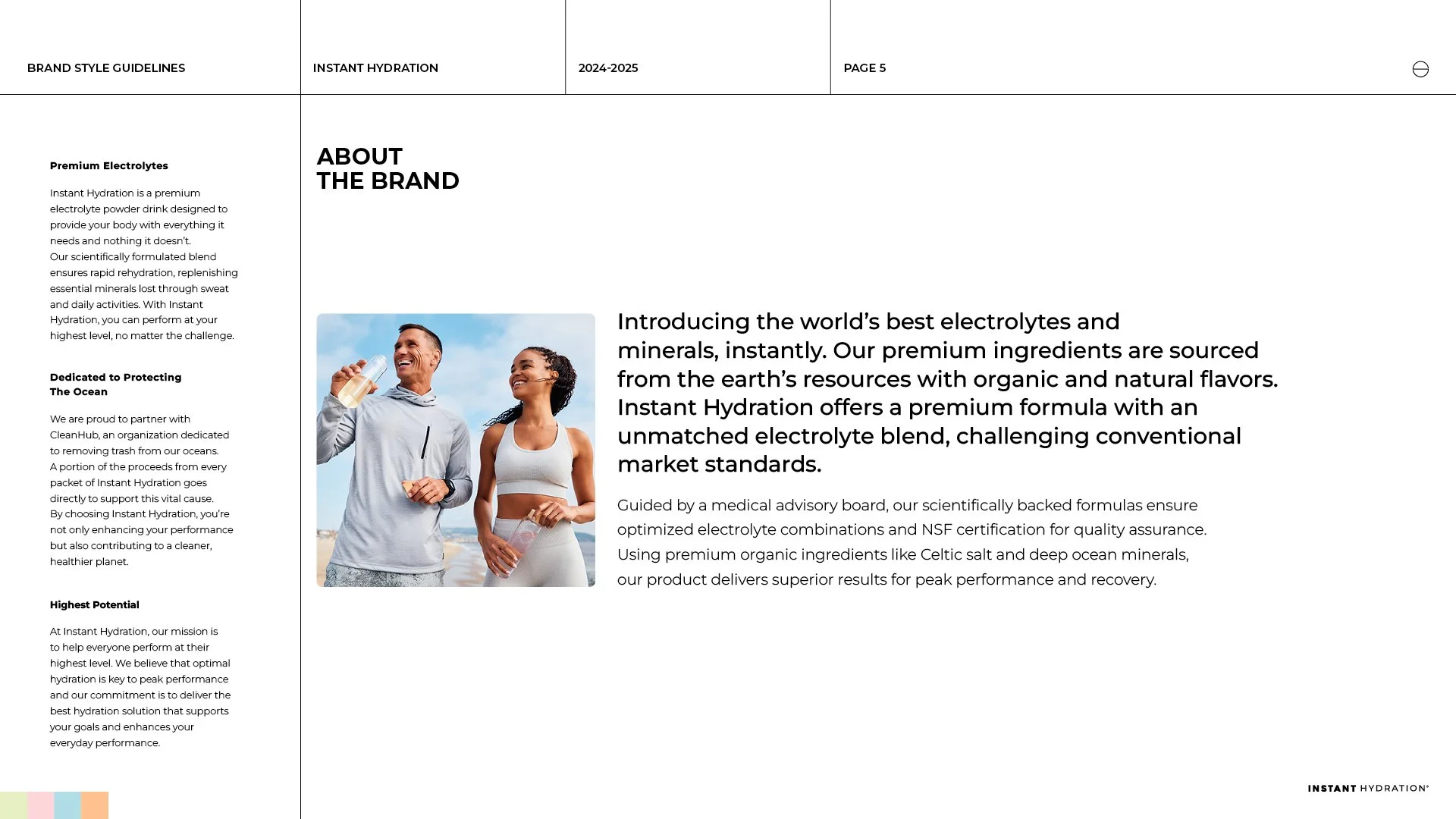 BRAND STYLE GUIDELINES

INSTANT HYDRATION

2024-2025

PAGE 5

Premium Electrolytes

Instant Hydration is a premium electrolyte powder drink designed to provide your body with everything it needs and nothing it doesn't.
Our scientifically formulated blend ensures rapid rehydration, replenishing essential minerals lost through sweat and daily activities. With Instant Hydration, you can perform at your highest level, no matter the challenge.

Dedicated to Protecting The Ocean

We are proud to partner with CleanHub, an organization dedicated to removing trash from our oceans. A portion of the proceeds from every packet of Instant Hydration goes directly to support this vital cause. By choosing Instant Hydration, you're not only enhancing your performance but also contributing to a cleaner, healthier planet.

Highest Potential

At Instant Hydration, our mission is to help everyone perform at their highest level. We believe that optimal hydration is key to peak performance and our commitment is to deliver the best hydration solution that supports your goals and enhances your everyday performance.

ABOUT
THE BRAND

Introducing the world's best electrolytes and minerals, instantly. Our premium ingredients are sourced from the earth's resources with organic and natural flavors. Instant Hydration offers a premium formula with an unmatched electrolyte blend, challenging conventional market standards.

Guided by a medical advisory board, our scientifically backed formulas ensure optimized electrolyte combinations and NSF certification for quality assurance. Using premium organic ingredients like Celtic salt and deep ocean minerals, our product delivers superior results for peak performance and recovery.

INSTANT HYDRATION®